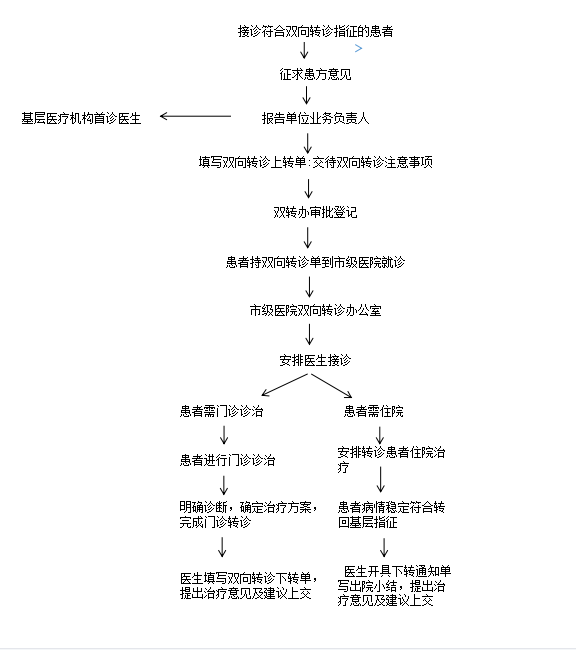 接诊符合双向转诊指征的患者

>

征求患方意见

基层医疗机构首诊医生

报告单位业务负责人

填写双向转诊上转单:交待双向转诊注意事项

双转办审批登记

患者持双向转诊单到市级医院就诊

市级医院双向转诊办公室

安排医生接诊

患者需门诊诊治

患者进行门诊诊治

明确诊断，确定治疗方案，完成门诊转诊

医生填写双向转诊下转单，提出治疗意见及建议上交

患者需住院

安排转诊患者住院治疗

患者病情稳定符合转回基层指征

医生开具下转通知单写出院小结，提出治疗意见及建议上交